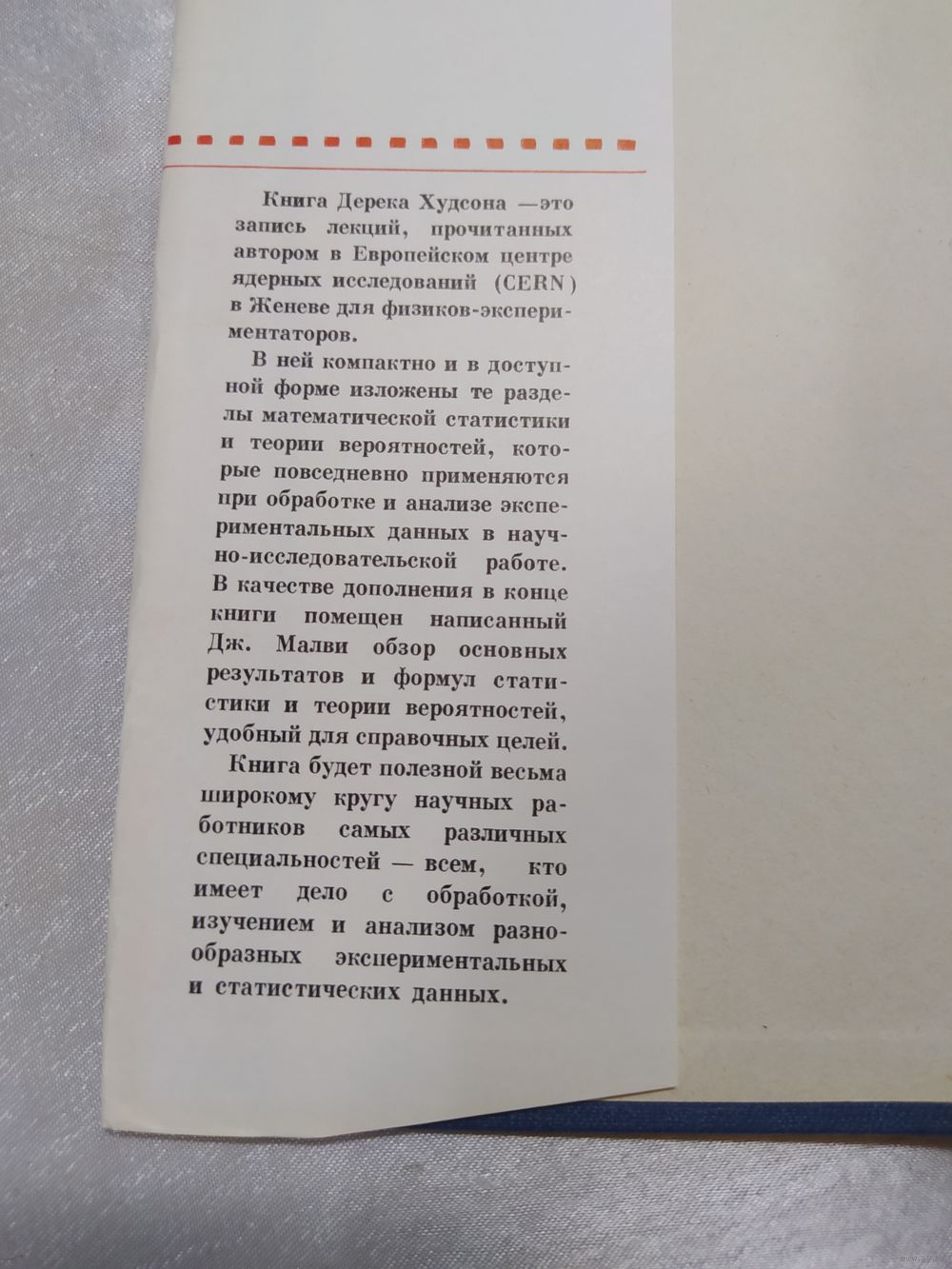 Книга Дерека Худсона —это запись лекций, прочитанных автором в Европейском центре ядерных исследований (CERN) в Женеве для физиков-экспериментаторов.

В ней компактно и в доступной форме изложены те разделы математической статистики и теории вероятностей, которые повседневно применяются при обработке и анализе экспериментальных данных в научно-исследовательской работе. В качестве дополнения в конце книги помещен написанный Дж. Малви обзор основных результатов и формул статистики и теории вероятностей, удобный для справочных целей.

Книга будет полезной весьма широкому кругу научных работников самых различных специальностей — всем, кто имеет дело с обработкой, изучением и анализом разнообразных экспериментальных и статистических данных.